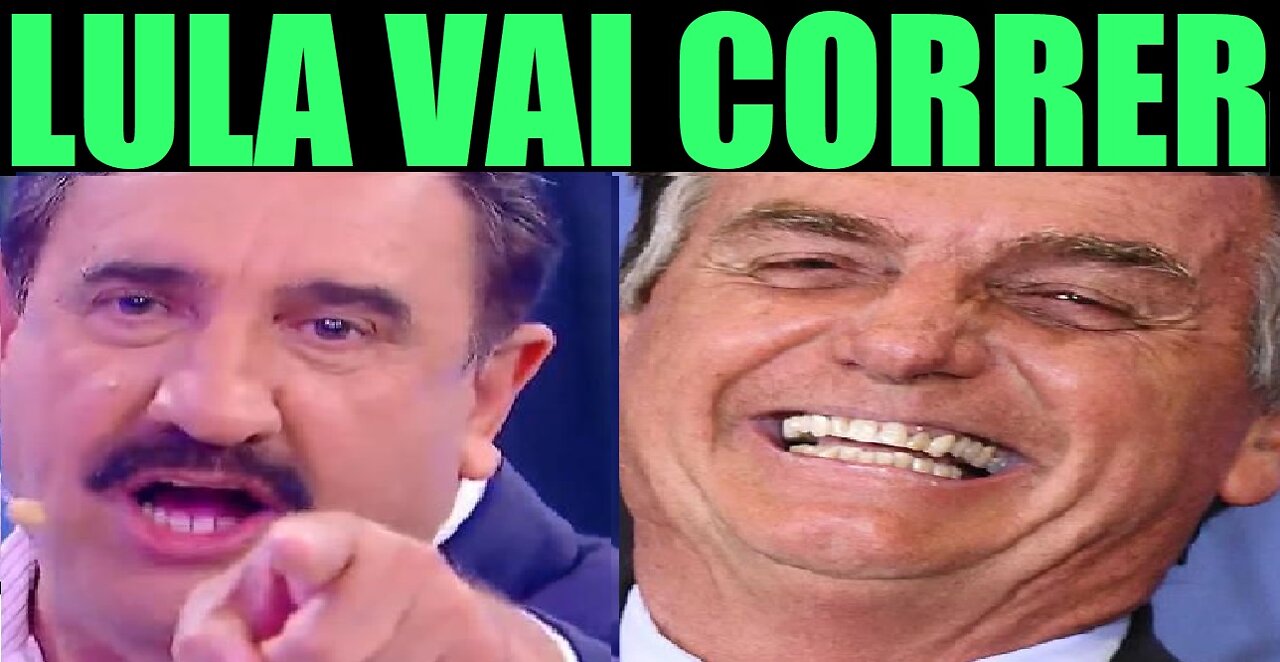 LULA VAI CORRER